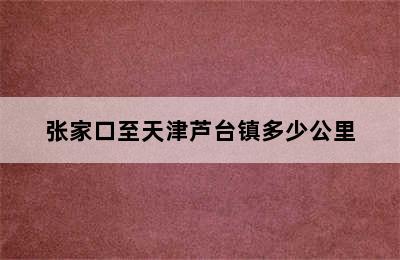 张家口至天津芦台镇多少公里